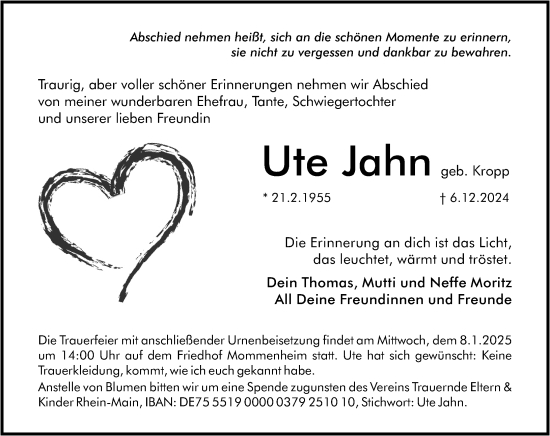 Abschied nehmen heißt, sich an die schönen Momente zu erinnern, sie nicht zu vergessen und dankbar zu bewahren.

Traurig, aber voller schöner Erinnerungen nehmen wir Abschied von meiner wunderbaren Ehefrau, Tante, Schwiegertochter und unserer lieben Freundin

Ute Jahn geb. Kropp

* 21.2.1955 † 6.12.2024

Die Erinnerung an dich ist das Licht, das leuchtet, wärmt und tröstet.

Dein Thomas, Mutti und Neffe Moritz
All Deine Freundinnen und Freunde

Die Trauerfeier mit anschließender Urnenbeisetzung findet am Mittwoch, dem 8.1.2025 um 14:00 Uhr auf dem Friedhof Mommenheim statt. Ute hat sich gewünscht: Keine Trauerkleidung, kommt, wie ich euch gekannt habe.
Anstelle von Blumen bitten wir um eine Spende zugunsten des Vereins Trauernde Eltern & Kinder Rhein-Main, IBAN: DE75 5519 0000 0379 2510 10, Stichwort: Ute Jahn.